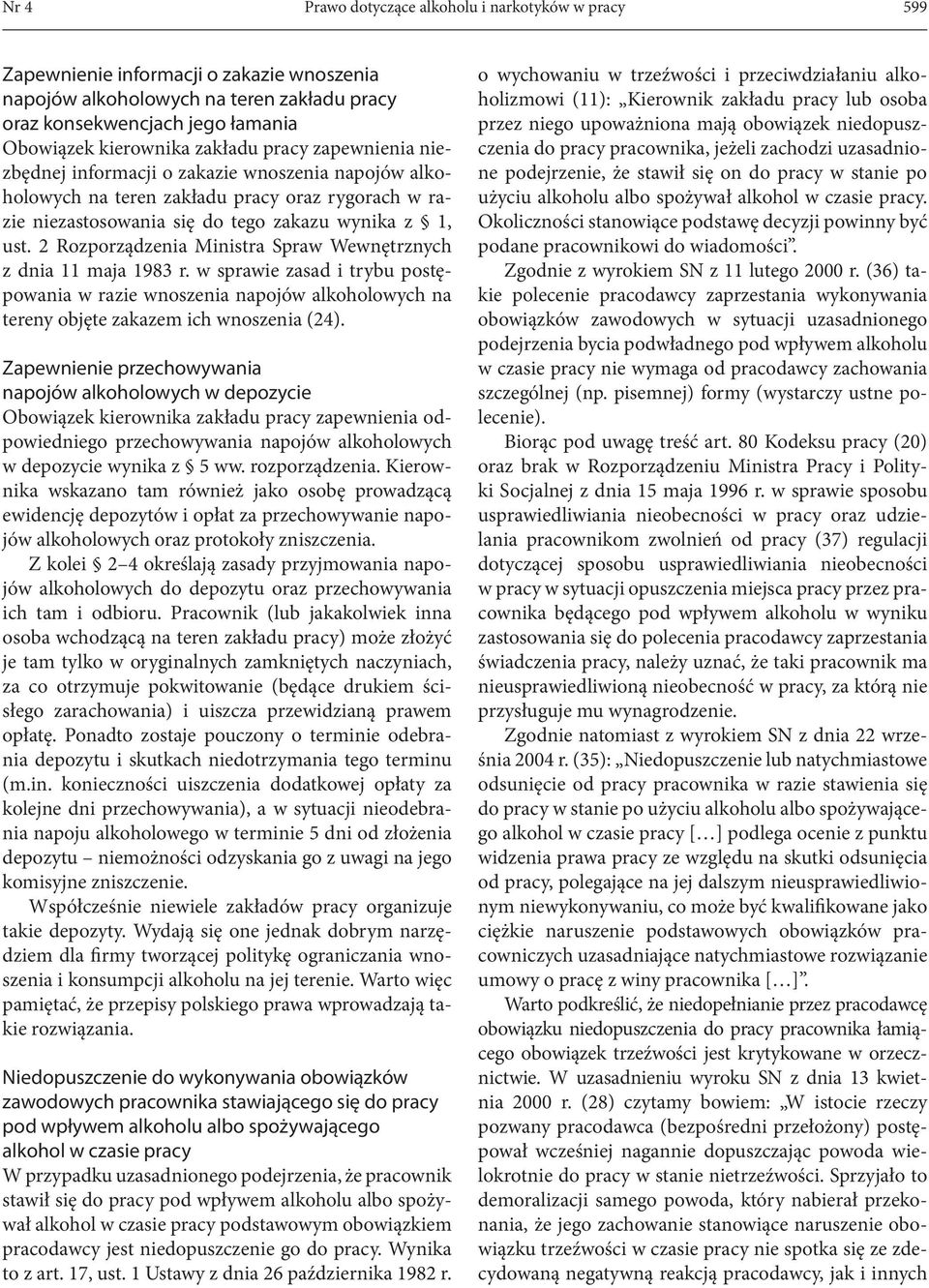 Nr 4 Prawo dotyczące alkoholu i narkotyków w pracy 599

Zapewnienie informacji o zakazie wnoszenia napojów alkoholowych na teren zakładu pracy oraz konsekwencjach jego łamania
Obowiązek kierownika zakładu pracy zapewnienia niezbędnej informacji o zakazie wnoszenia napojów alkoholowych na teren zakładu pracy oraz rygorach w razie niezastosowania się do tego zakazu wynika z § 1, ust. 2 Rozporządzenia Ministra Spraw Wewnętrznych z dnia 11 maja 1983 r. w sprawie zasad i trybu postępowania w razie wnoszenia napojów alkoholowych na tereny objęte zakazem ich wnoszenia (24).

Zapewnienie przechowywania napojów alkoholowych w depozycie
Obowiązek kierownika zakładu pracy zapewnienia odpowiedniego przechowywania napojów alkoholowych w depozycie wynika z § 5 ww. rozporządzenia. Kierownika wskazano tam również jako osobę prowadzącą ewidencję depozytów i opłat za przechowywanie napojów alkoholowych oraz protokoły zniszczenia.

Z kolei § 2–4 określają zasady przyjmowania napojów alkoholowych do depozytu oraz przechowywania ich tam i odbioru. Pracownik (lub jakakolwiek inna osoba wchodzącą na teren zakładu pracy) może złożyć je tam tylko w oryginalnych zamkniętych naczyniach, za co otrzymuje pokwitowanie (będące drukiem ścisłego zarachowania) i uiszcza przewidzianą prawem opłatę. Ponadto zostaje pouczony o terminie odebrania depozytu i skutkach niedotrzymania tego terminu (m.in. konieczności uiszczenia dodatkowej opłaty za kolejne dni przechowywania), a w sytuacji nieodebrania napoju alkoholowego w terminie 5 dni od złożenia depozytu – niemożności odzyskania go z uwagi na jego komisyjne zniszczenie.

Współcześnie niewiele zakładów pracy organizuje takie depozyty. Wydają się one jednak dobrym narzędziem dla firmy tworzącej politykę ograniczania wnoszenia i konsumpcji alkoholu na jej terenie. Warto więc pamiętać, że przepisy polskiego prawa wprowadzają takie rozwiązania.

Niedopuszczenie do wykonywania obowiązków zawodowych pracownika stawiającego się do pracy pod wpływem alkoholu albo spożywającego alkohol w czasie pracy
W przypadku uzasadnionego podejrzenia, że pracownik stawił się do pracy pod wpływem alkoholu albo spożywał alkohol w czasie pracy podstawowym obowiązkiem pracodawcy jest niedopuszczenie go do pracy. Wynika to z art. 17, ust. 1 Ustawy z dnia 26 października 1982 r. o wychowaniu w trzeźwości i przeciwdziałaniu alkoholizmowi (11): „Kierownik zakładu pracy lub osoba przez niego upoważniona mają obowiązek niedopuszczenia do pracy pracownika, jeżeli zachodzi uzasadnione podejrzenie, że stawił się on do pracy w stanie po użyciu alkoholu albo spożywał alkohol w czasie pracy. Okoliczności stanowiące podstawę decyzji powinny być podane pracownikowi do wiadomości”.

Zgodnie z wyrokiem SN z 11 lutego 2000 r. (36) takie polecenie pracodawcy zaprzestania wykonywania obowiązków zawodowych w sytuacji uzasadnionego podejrzenia bycia podwładnego pod wpływem alkoholu w czasie pracy nie wymaga od pracodawcy zachowania szczególnej (np. pisemnej) formy (wystarczy ustne polecenie).

Biorąc pod uwagę treść art. 80 Kodeksu pracy (20) oraz brak w Rozporządzeniu Ministra Pracy i Polityki Socjalnej z dnia 15 maja 1996 r. w sprawie sposobu usprawiedliwiania nieobecności w pracy oraz udzielania pracownikom zwolnień od pracy (37) regulacji dotyczącej sposobu usprawiedliwiania nieobecności w pracy w sytuacji opuszczenia miejsca pracy przez pracownika będącego pod wpływem alkoholu w wyniku zastosowania się do polecenia pracodawcy zaprzestania świadczenia pracy, należy uznać, że taki pracownik ma nieusprawiedliwioną nieobecność w pracy, za którą nie przysługuje mu wynagrodzenie.

Zgodnie natomiast z wyrokiem SN z dnia 22 września 2004 r. (35): „Niedopuszczenie lub natychmiastowe odsunięcie od pracy pracownika w razie stawienia się do pracy w stanie po użyciu alkoholu albo spożywającego alkohol w czasie pracy […] podlega ocenie z punktu widzenia prawa pracy ze względu na skutki odsunięcia od pracy, polegające na jej dalszym nieusprawiedliwionym niewykonywaniu, co może być kwalifikowane jako ciężkie naruszenie podstawowych obowiązków pracowniczych uzasadniające natychmiastowe rozwiązanie umowy o pracę z winy pracownika […]”.

Warto podkreślić, że niedopełnianie przez pracodawcę obowiązku niedopuszczenia do pracy pracownika łamiącego obowiązek trzeźwości jest krytykowane w orzecznictwie. W uzasadnieniu wyroku SN z dnia 13 kwietnia 2000 r. (28) czytamy bowiem: „W istocie rzeczy pozwany pracodawca (bezpośredni przełożony) postępował wcześniej nagannie dopuszczając powoda wielokrotnie do pracy w stanie nietrzeźwości. Sprzyjało to demoralizacji samego powoda, który nabierał przekonania, że jego zachowanie stanowiące naruszenie obowiązku trzeźwości w czasie pracy nie spotka się ze zdecydowaną negatywną reakcją pracodawcy, jak i innych